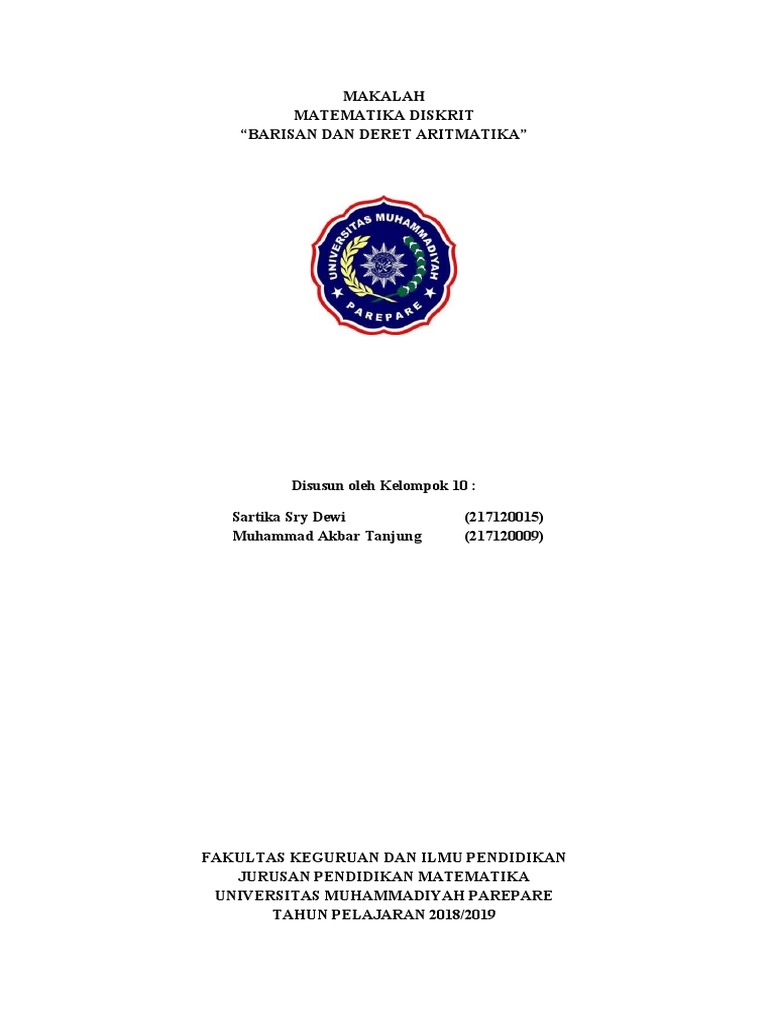 MAKALAH
MATEMATIKA DISKRIT
“BARISAN DAN DERET ARITMATIKA”

UNIVERSITAS MUHAMMADIYAH
PAREPARE

Disusun oleh Kelompok 10 :

Sartika Sry Dewi (217120015)
Muhammad Akbar Tanjung (217120009)

FAKULTAS KEGURUAN DAN ILMU PENDIDIKAN
JURUSAN PENDIDIKAN MATEMATIKA
UNIVERSITAS MUHAMMADIYAH PAREPARE
TAHUN PELAJARAN 2018/2019